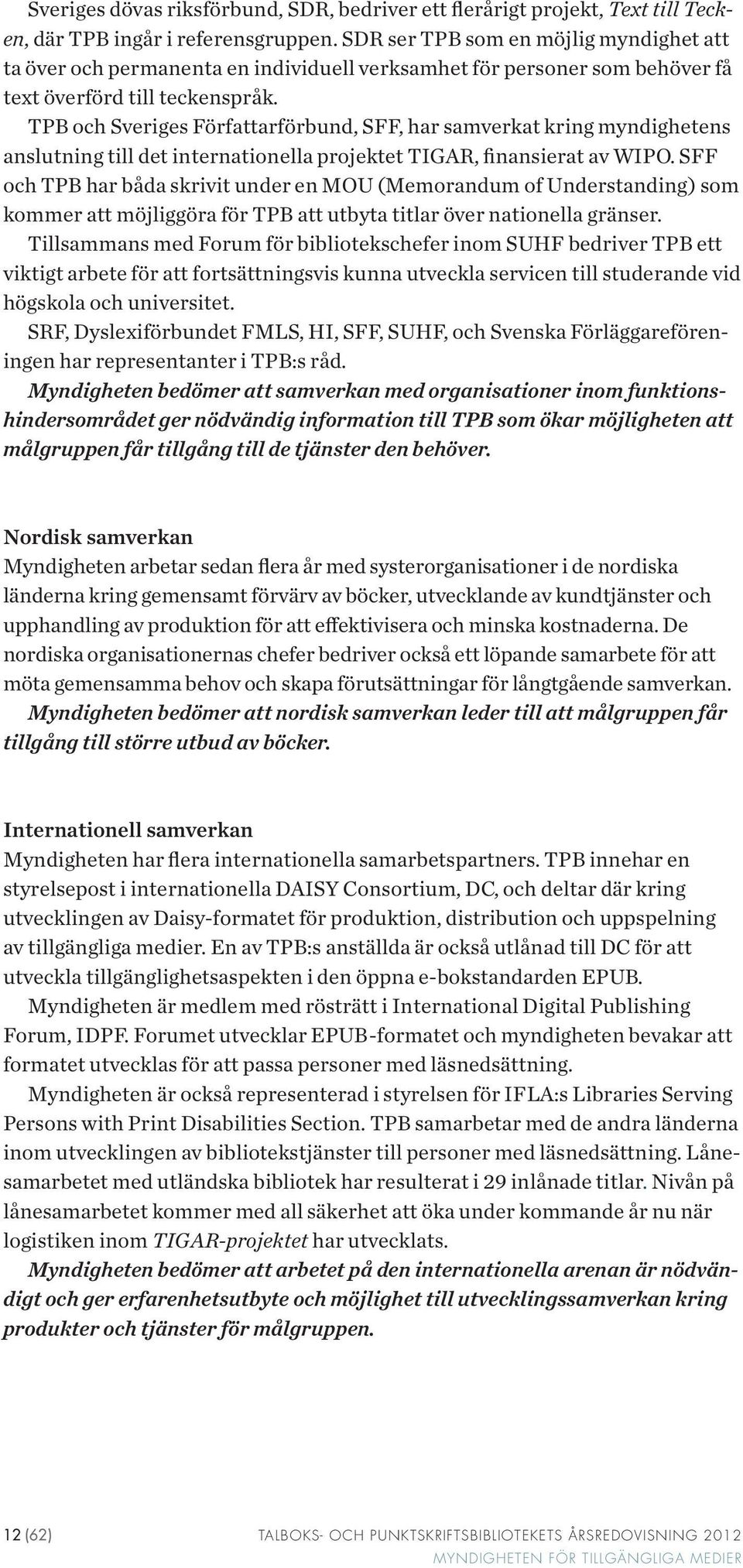 Sveriges dövas riksförbund, SDR, bedriver ett flerårigt projekt, Text till Tecken, där TPB ingår i referensgruppen. SDR ser TPB som en möjlig myndighet att ta över och permanenta en individuell verksamhet för personer som behöver få text överförd till teckenspråk.

TPB och Sveriges Författarförbund, SFF, har samverkat kring myndighetens anslutning till det internationella projektet TIGAR, finansierat av WIPO. SFF och TPB har båda skrivit under en MOU (Memorandum of Understanding) som kommer att möjliggöra för TPB att utbyta titlar över nationella gränser.

Tillsammans med Forum för bibliotekschefer inom SUHF bedriver TPB ett viktigt arbete för att fortsättningsvis kunna utveckla servicen till studerande vid högskola och universitet.

SRF, Dyslexiförbundet FMLS, HI, SFF, SUHF, och Svenska Förläggareföreningen har representanter i TPB:s råd.

Myndigheten bedömer att samverkan med organisationer inom funktionshindersområdet ger nödvändig information till TPB som ökar möjligheten att målgruppen får tillgång till de tjänster den behöver.

Nordisk samverkan

Myndigheten arbetar sedan flera år med systerorganisationer i de nordiska länderna kring gemensamt förvärv av böcker, utvecklande av kundtjänster och upphandling av produktion för att effektivisera och minska kostnaderna. De nordiska organisationernas chefer bedriver också ett löpande samarbete för att möta gemensamma behov och skapa förutsättningar för långtgående samverkan.

Myndigheten bedömer att nordisk samverkan leder till att målgruppen får tillgång till större utbud av böcker.

Internationell samverkan

Myndigheten har flera internationella samarbetspartners. TPB innehar en styrelsepost i internationella DAISY Consortium, DC, och deltar där kring utvecklingen av Daisy-formatet för produktion, distribution och uppspelning av tillgängliga medier. En av TPB:s anställda är också utlånad till DC för att utveckla tillgänglighetsaspekten i den öppna e-bokstandarden EPUB.

Myndigheten är medlem med rösträtt i International Digital Publishing Forum, IDPF. Forumet utvecklar EPUB-formatet och myndigheten bevakar att formatet utvecklas för att passa personer med läsnedsättning.

Myndigheten är också representerad i styrelsen för IFLA:s Libraries Serving Persons with Print Disabilities Section. TPB samarbetar med de andra länderna inom utvecklingen av bibliotekstjänster till personer med läsnedsättning. Lånesamarbetet med utländska bibliotek har resulterat i 29 inlånade titlar. Nivån på lånesamarbetet kommer med all säkerhet att öka under kommande år nu när logistiken inom TIGAR-projektet har utvecklats.

Myndigheten bedömer att arbetet på den internationella arenan är nödvändigt och ger erfarenhetsutbyte och möjlighet till utvecklingssamverkan kring produkter och tjänster för målgruppen.

12 (62) TALBOKS- OCH PUNKTSKRIFTSBIBLIOTEKETS ÅRSREDOVISNING 2012
MYNDIGHETEN FÖR TILLGÄNGLIGA MEDIER